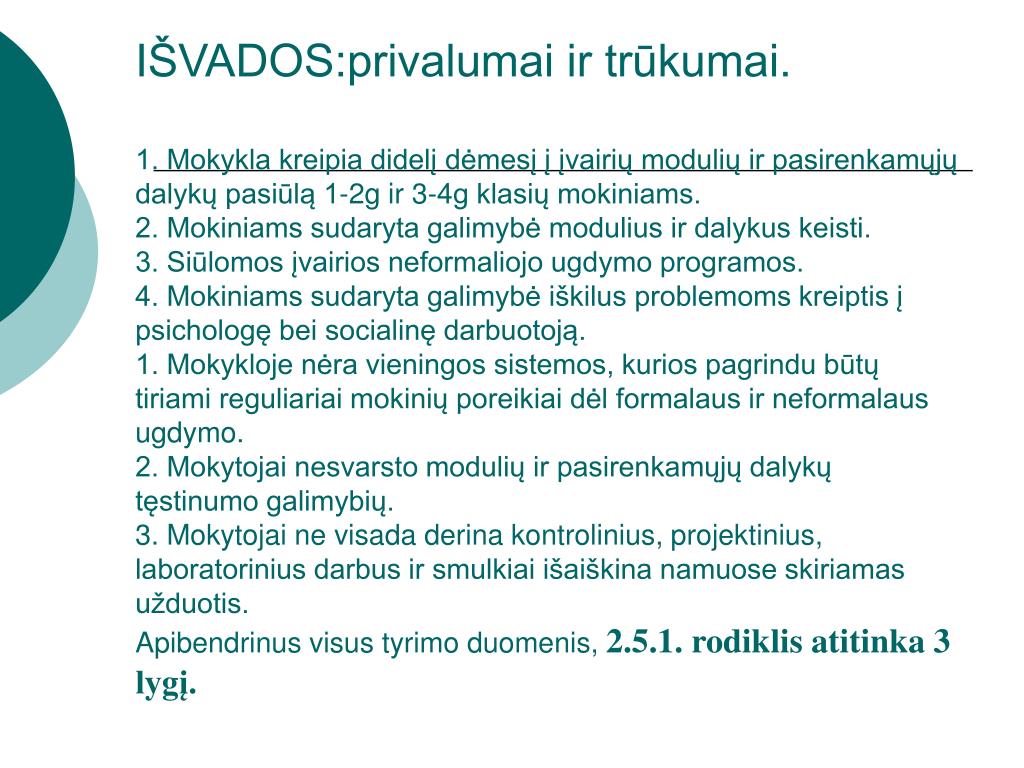 IŠVADOS:privalumai ir trūkumai.

1. Mokykla kreipia didelį dėmesį į įvairių modulių ir pasirenkamųjų dalykų pasiūlą 1-2g ir 3-4g klasių mokiniams.
2. Mokiniams sudaryta galimybė modulius ir dalykus keisti.
3. Siūlomos įvairios neformaliojo ugdymo programos.
4. Mokiniams sudaryta galimybė iškilus problemoms kreiptis į psichologę bei socialinę darbuotoją.
1. Mokykloje nėra vieningos sistemos, kurios pagrindu būtų tiriami reguliariai mokinių poreikiai dėl formalaus ir neformalaus ugdymo.
2. Mokytojai nesvarsto modulių ir pasirenkamųjų dalykų tęstinumo galimybių.
3. Mokytojai ne visada derina kontrolinius, projektinius, laboratorinius darbus ir smulkiai išaiškina namuose skiriamas užduotis.
Apibendrinus visus tyrimo duomenis, 2.5.1. rodiklis atitinka 3 lygį.